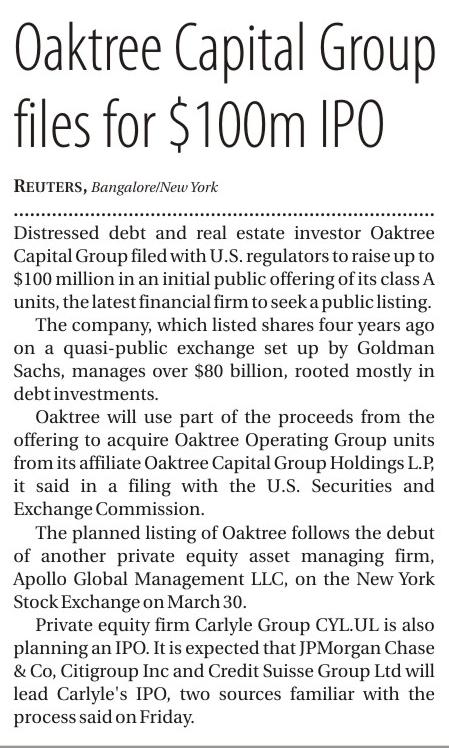 Oaktree Capital Group files for \$100m IPO

REUTERS, Bangalore/New York

Distressed debt and real estate investor Oaktree Capital Group filed with U.S. regulators to raise up to \$100 million in an initial public offering of its class A units, the latest financial firm to seek a public listing.

The company, which listed shares four years ago on a quasi-public exchange set up by Goldman Sachs, manages over \$80 billion, rooted mostly in debt investments.

Oaktree will use part of the proceeds from the offering to acquire Oaktree Operating Group units from its affiliate Oaktree Capital Group Holdings L.P, it said in a filing with the U.S. Securities and Exchange Commission.

The planned listing of Oaktree follows the debut of another private equity asset managing firm, Apollo Global Management LLC, on the New York Stock Exchange on March 30.

Private equity firm Carlyle Group CYL.UL is also planning an IPO. It is expected that JPMorgan Chase & Co, Citigroup Inc and Credit Suisse Group Ltd will lead Carlyle's IPO, two sources familiar with the process said on Friday.